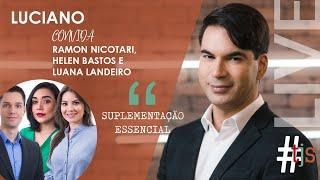 LUCIANO
CONVIDA
RAMON NICOTARI,
HELEN BASTOS E
LUANA LANDEIRO

“

SUPLEMENTAÇÃO
ESSENCIAL

LIVE

#tjs